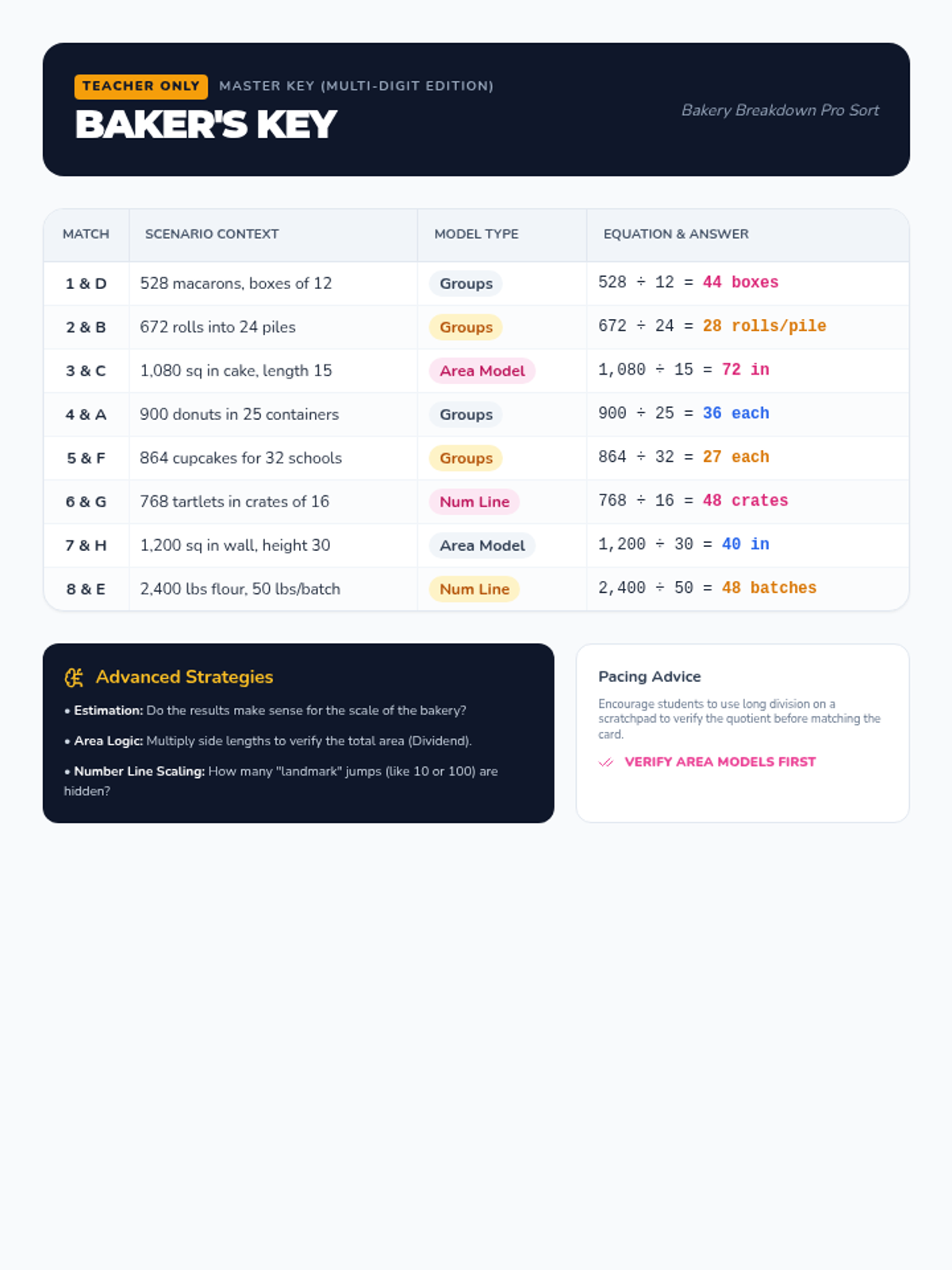 TEACHER ONLY MASTER KEY (MULTI-DIGIT EDITION)

BAKER'S KEY

Bakery Breakdown Pro Sort

| MATCH | SCENARIO CONTEXT | MODEL TYPE | EQUATION & ANSWER |
|---|---|---|---|
| 1 & D | 528 macarons, boxes of 12 | Groups | 528 ÷ 12 = 44 boxes |
| 2 & B | 672 rolls into 24 piles | Groups | 672 ÷ 24 = 28 rolls/pile |
| 3 & C | 1,080 sq in cake, length 15 | Area Model | 1,080 ÷ 15 = 72 in |
| 4 & A | 900 donuts in 25 containers | Groups | 900 ÷ 25 = 36 each |
| 5 & F | 864 cupcakes for 32 schools | Groups | 864 ÷ 32 = 27 each |
| 6 & G | 768 tartlets in crates of 16 | Num Line | 768 ÷ 16 = 48 crates |
| 7 & H | 1,200 sq in wall, height 30 | Area Model | 1,200 ÷ 30 = 40 in |
| 8 & E | 2,400 lbs flour, 50 lbs/batch | Num Line | 2,400 ÷ 50 = 48 batches |

Advanced Strategies

• Estimation: Do the results make sense for the scale of the bakery?

• Area Logic: Multiply side lengths to verify the total area (Dividend).

• Number Line Scaling: How many "landmark" jumps (like 10 or 100) are hidden?

Pacing Advice

Encourage students to use long division on a scratchpad to verify the quotient before matching the card.

VERIFY AREA MODELS FIRST